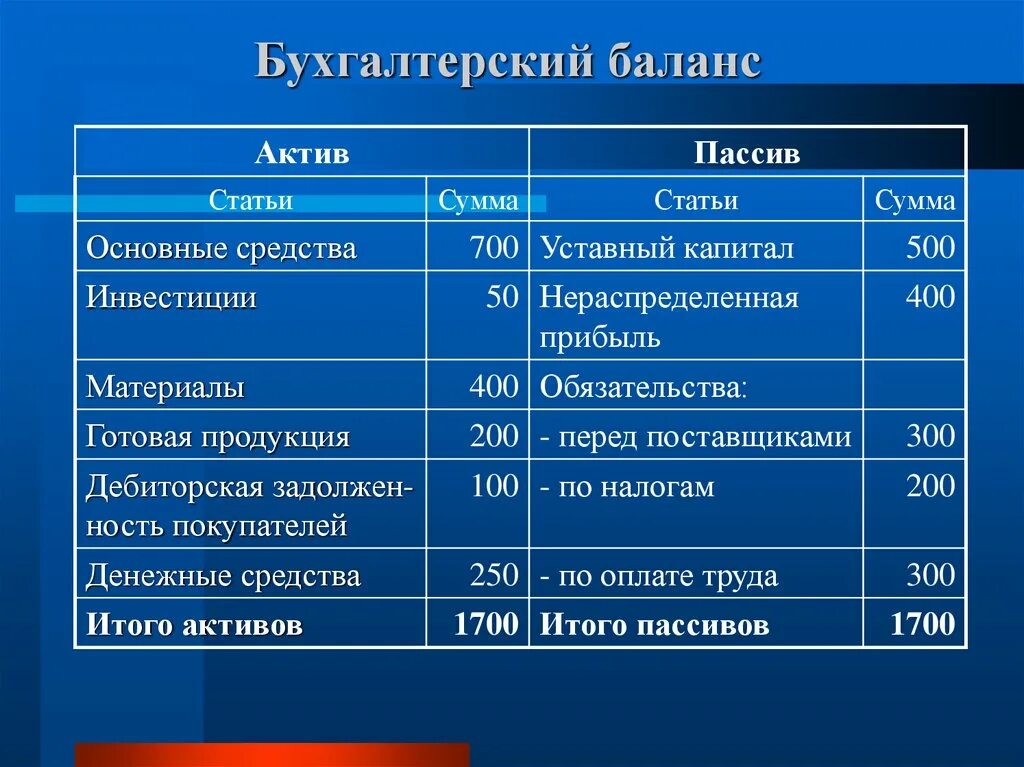 Бухгалтерский баланс

| Актив | | Пассив | |
|---|---|---|---|
| Статьи | Сумма | Статьи | Сумма |
| Основные средства | 700 | Уставный капитал | 500 |
| Инвестиции | 50 | Нераспределенная прибыль | 400 |
| Материалы | 400 | Обязательства: | |
| Готовая продукция | 200 | - перед поставщиками | 300 |
| Дебиторская задолженность покупателей | 100 | - по налогам | 200 |
| Денежные средства | 250 | - по оплате труда | 300 |
| **Итого активов** | **1700** | **Итого пассивов** | **1700** |